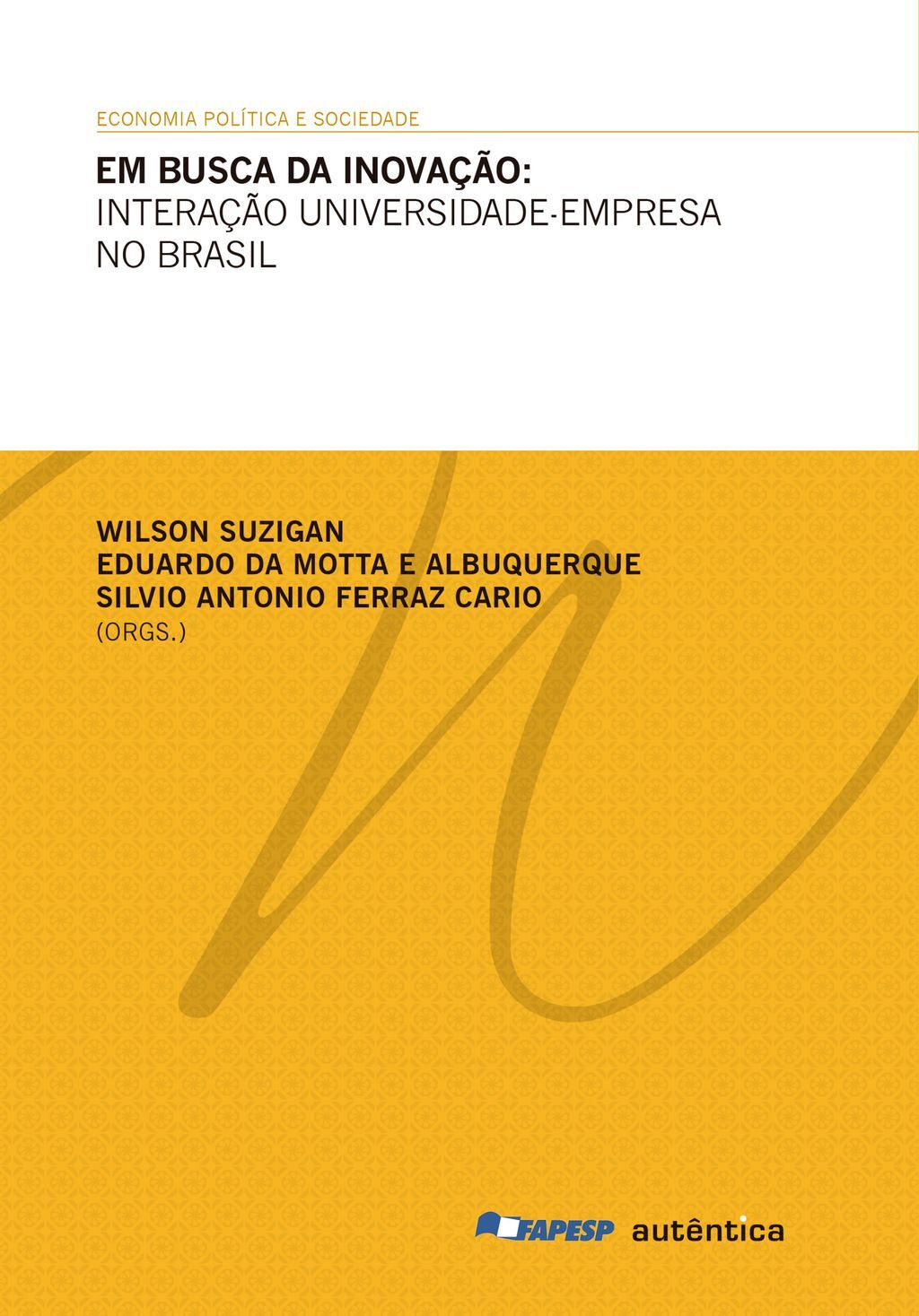 ECONOMIA POLÍTICA E SOCIEDADE

EM BUSCA DA INOVAÇÃO:
INTERAÇÃO UNIVERSIDADE-EMPRESA NO BRASIL

WILSON SUZIGAN
EDUARDO DA MOTTA E ALBUQUERQUE
SILVIO ANTONIO FERRAZ CARIO
(ORGS.)

FAPESP autêntica